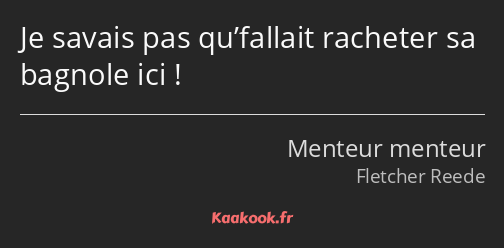 Je savais pas qu’fallait racheter sa bagnole ici !

Menteur menteur
Fletcher Reede

Kaakook.fr